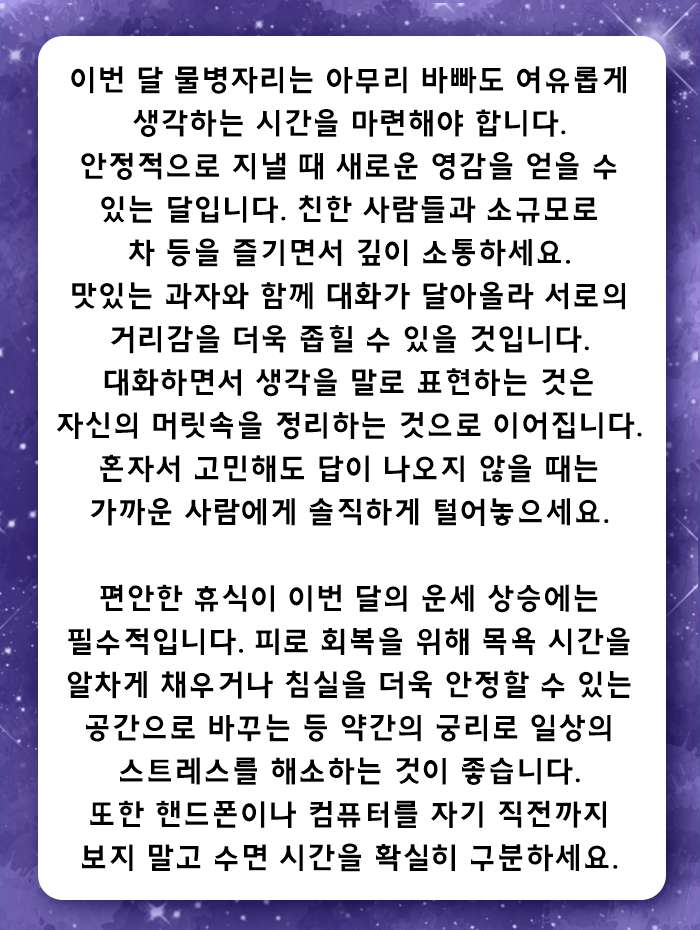 이번 달 물병자리는 아무리 바빠도 여유롭게 생각하는 시간을 마련해야 합니다. 안정적으로 지낼 때 새로운 영감을 얻을 수 있는 달입니다. 친한 사람들과 소규모로 차 등을 즐기면서 깊이 소통하세요. 맛있는 과자와 함께 대화가 달아올라 서로의 거리감을 더욱 좁힐 수 있을 것입니다. 대화하면서 생각을 말로 표현하는 것은 자신의 머릿속을 정리하는 것으로 이어집니다. 혼자서 고민해도 답이 나오지 않을 때는 가까운 사람에게 솔직하게 털어놓으세요.

편안한 휴식이 이번 달의 운세 상승에는 필수적입니다. 피로 회복을 위해 목욕 시간을 알차게 채우거나 침실을 더욱 안정할 수 있는 공간으로 바꾸는 등 약간의 궁리로 일상의 스트레스를 해소하는 것이 좋습니다. 또한 핸드폰이나 컴퓨터를 자기 직전까지 보지 말고 수면 시간을 확실히 구분하세요.